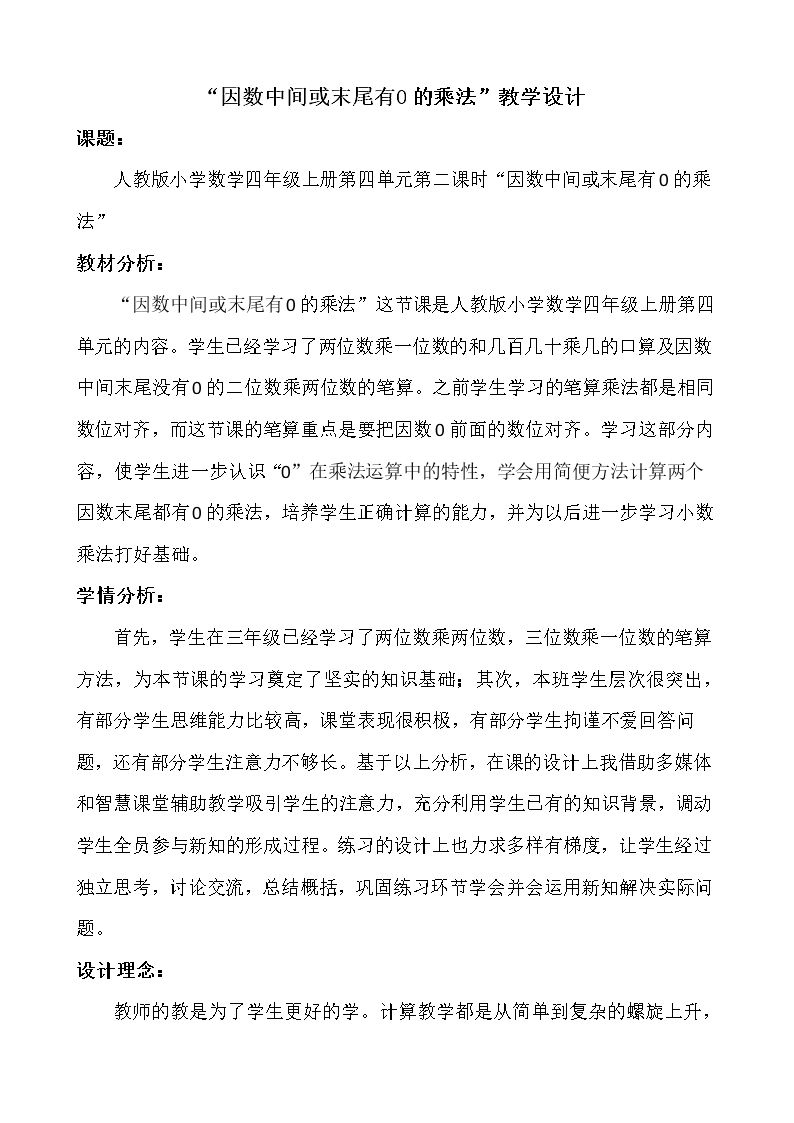 “因数中间或末尾有0的乘法”教学设计

课题：

人教版小学数学四年级上册第四单元第二课时“因数中间或末尾有0的乘法”

教材分析：

“因数中间或末尾有0的乘法”这节课是人教版小学数学四年级上册第四单元的内容。学生已经学习了两位数乘一位数的和几百几十乘几的口算及因数中间末尾没有0的二位数乘两位数的笔算。之前学生学习的笔算乘法都是相同数位对齐，而这节课的笔算重点是要把因数0前面的数位对齐。学习这部分内容，使学生进一步认识“0”在乘法运算中的特性，学会用简便方法计算两个因数末尾都有0的乘法，培养学生正确计算的能力，并为以后进一步学习小数乘法打好基础。

学情分析：

首先，学生在三年级已经学习了两位数乘两位数，三位数乘一位数的笔算方法，为本节课的学习奠定了坚实的知识基础；其次，本班学生层次很突出，有部分学生思维能力比较高，课堂表现很积极，有部分学生拘谨不爱回答问题，还有部分学生注意力不够长。基于以上分析，在课的设计上我借助多媒体和智慧课堂辅助教学吸引学生的注意力，充分利用学生已有的知识背景，调动学生全员参与新知的形成过程。练习的设计上也力求多样有梯度，让学生经过独立思考，讨论交流，总结概括，巩固练习环节学会并会运用新知解决实际问题。

设计理念：

教师的教是为了学生更好的学。计算教学都是从简单到复杂的螺旋上升，